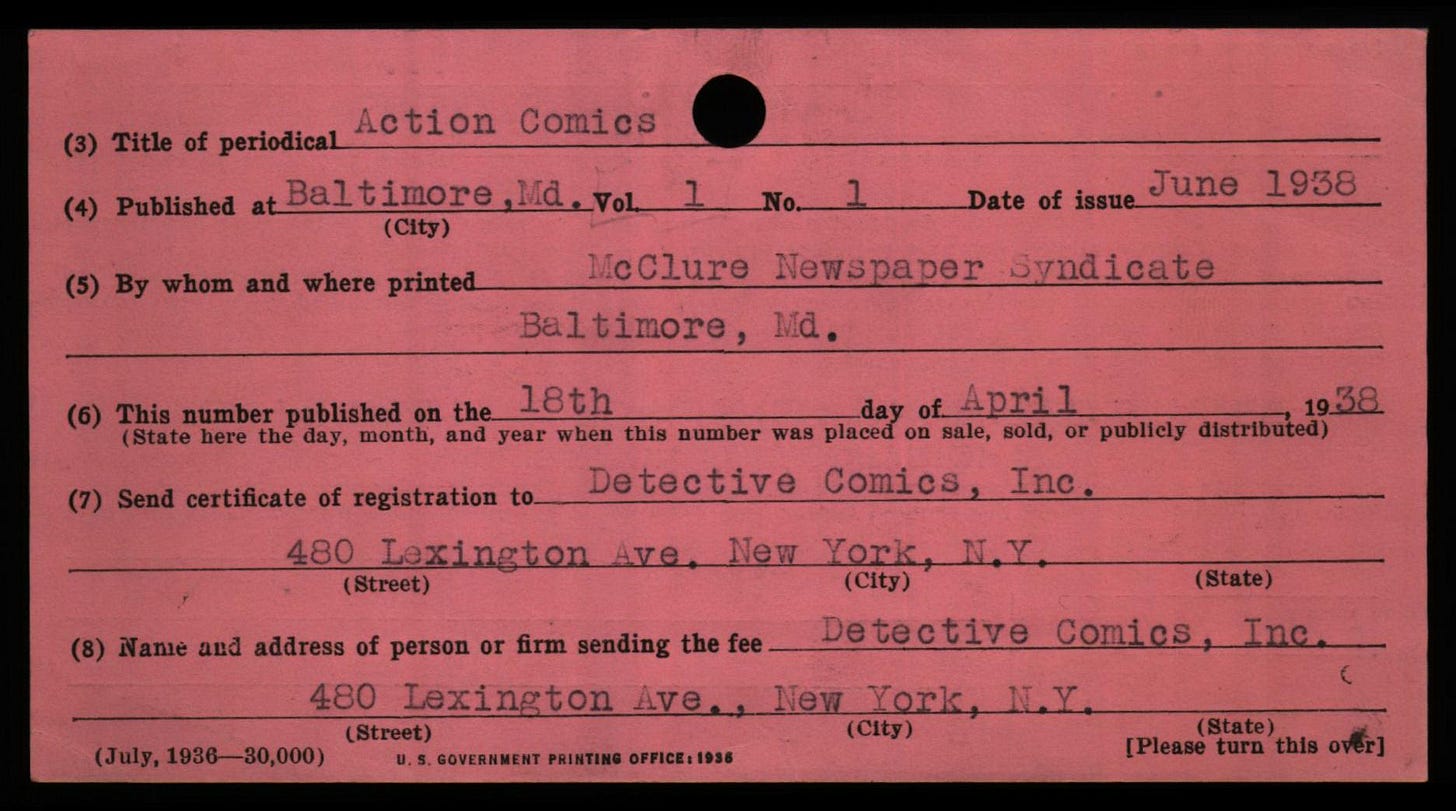 (3) Title of periodical Action Comics

(4) Published at Baltimore, Md. Vol. 1 No. 1 Date of issue June 1938
(City)

(5) By whom and where printed McClure Newspaper Syndicate
Baltimore, Md.

(6) This number published on the 18th day of April, 1938
(State here the day, month, and year when this number was placed on sale, sold, or publicly distributed)

(7) Send certificate of registration to Detective Comics, Inc.
480 Lexington Ave. New York, N.Y.
(Street) (City) (State)

(8) Name and address of person or firm sending the fee Detective Comics, Inc.
480 Lexington Ave., New York, N.Y.
(Street) (City) (State)

(July, 1936—30,000) U. S. GOVERNMENT PRINTING OFFICE: 1936 [Please turn this over]